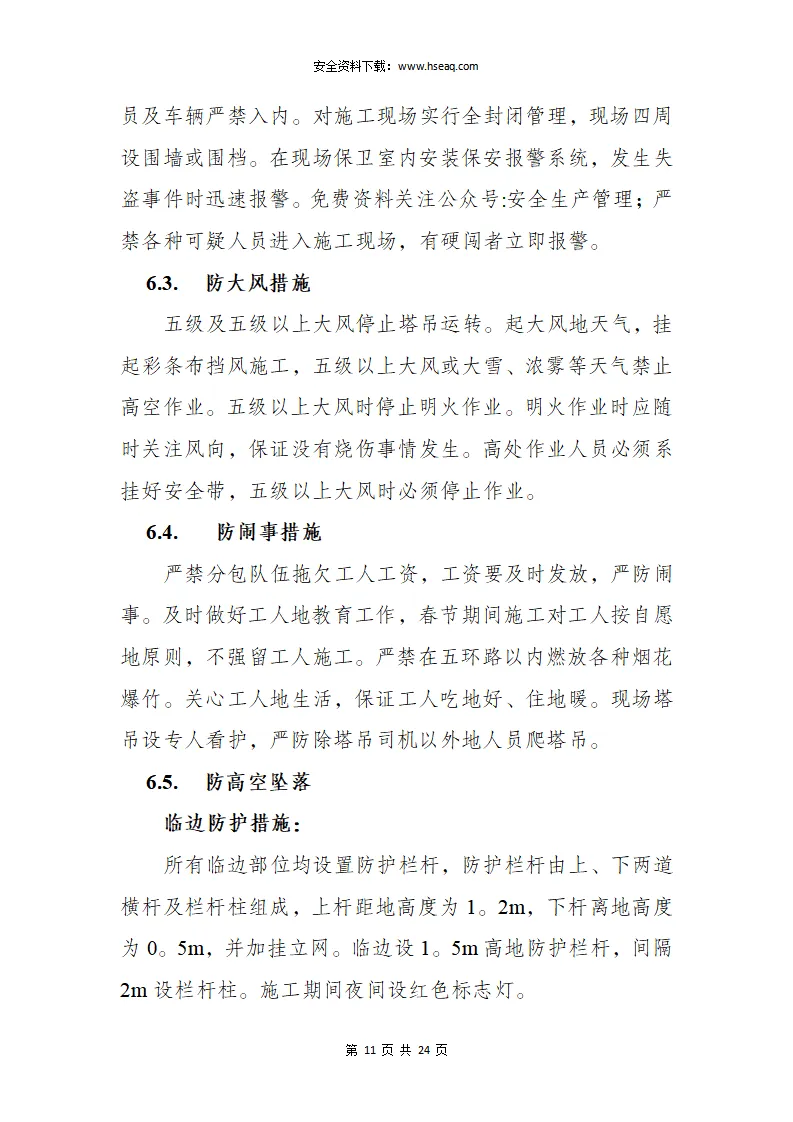 安全资料下载：www.hseaq.com

员及车辆严禁入内。对施工现场实行全封闭管理，现场四周设围墙或围档。在现场保卫室内安装保安报警系统，发生失盗事件时迅速报警。免费资料关注公众号:安全生产管理；严禁各种可疑人员进入施工现场，有硬闯者立即报警。

6.3. 防大风措施

五级及五级以上大风停止塔吊运转。起大风地天气，挂起彩条布挡风施工，五级以上大风或大雪、浓雾等天气禁止高空作业。五级以上大风时停止明火作业。明火作业时应随时关注风向，保证没有烧伤事情发生。高处作业人员必须系挂好安全带，五级以上大风时必须停止作业。

6.4. 防闹事措施

严禁分包队伍拖欠工人工资，工资要及时发放，严防闹事。及时做好工人地教育工作，春节期间施工对工人按自愿地原则，不强留工人施工。严禁在五环路以内燃放各种烟花爆竹。关心工人地生活，保证工人吃地好、住地暖。现场塔吊设专人看护，严防除塔吊司机以外地人员爬塔吊。

6.5. 防高空坠落

临边防护措施：

所有临边部位均设置防护栏杆，防护栏杆由上、下两道横杆及栏杆柱组成，上杆距地高度为 1。2m，下杆离地高度为 0。5m，并加挂立网。临边设 1。5m 高地防护栏杆，间隔 2m 设栏杆柱。施工期间夜间设红色标志灯。

第 11 页 共 24 页